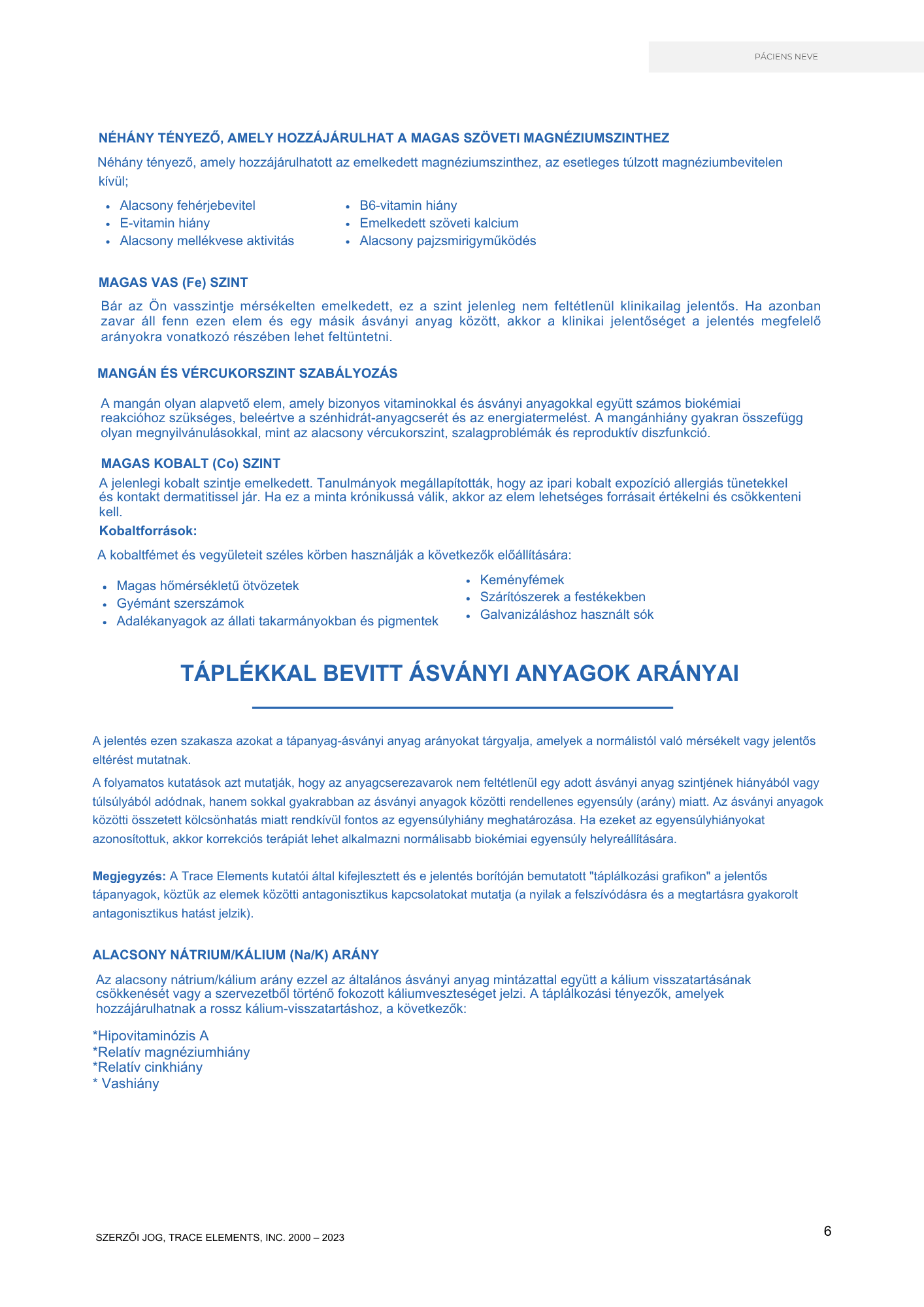 PÁCIENS NEVE

NÉHÁNY TÉNYEZŐ, AMELY HOZZÁJÁRULHAT A MAGAS SZÖVETI MAGNÉZIUMSZINTHEZ

Néhány tényező, amely hozzájárulhatott az emelkedett magnéziumszinthez, az esetleges túlzott magnéziumbevitelen kívül;

- Alacsony fehérjebevitel
- E-vitamin hiány
- Alacsony mellékvese aktivitás

- B6-vitamin hiány
- Emelkedett szöveti kalcium
- Alacsony pajzsmirigyműködés

MAGAS VAS (Fe) SZINT

Bár az Ön vasszintje mérsékelten emelkedett, ez a szint jelenleg nem feltétlenül klinikailag jelentős. Ha azonban zavar áll fenn ezen elem és egy másik ásványi anyag között, akkor a klinikai jelentőséget a jelentés megfelelő arányokra vonatkozó részében lehet feltüntetni.

MANGÁN ÉS VÉRCUKORSZINT SZABÁLYOZÁS

A mangán olyan alapvető elem, amely bizonyos vitaminokkal és ásványi anyagokkal együtt számos biokémiai reakcióhoz szükséges, beleértve a szénhidrát-anyagcserét és az energiatermelést. A mangánhiány gyakran összefügg olyan megnyilvánulásokkal, mint az alacsony vércukorszint, szalagproblémák és reproduktív diszfunkció.

MAGAS KOBALT (Co) SZINT

A jelenlegi kobalt szintje emelkedett. Tanulmányok megállapították, hogy az ipari kobalt expozíció allergiás tünetekkel és kontakt dermatitissel jár. Ha ez a minta krónikussá válik, akkor az elem lehetséges forrásait értékelni és csökkenteni kell.

Kobaltforrások:

A kobaltfémet és vegyületeit széles körben használják a következők előállítására:

- Magas hőmérsékletű ötvözetek
- Gyémánt szerszámok
- Adalékanyagok az állati takarmányokban és pigmentek

- Keményfémek
- Szárítószerek a festékekben
- Galvanizáláshoz használt sók

TÁPLÉKKAL BEVITT ÁSVÁNYI ANYAGOK ARÁNYAI

A jelentés ezen szakasza azokat a tápanyag-ásványi anyag arányokat tárgyalja, amelyek a normálistól való mérsékelt vagy jelentős eltérést mutatnak.

A folyamatos kutatások azt mutatják, hogy az anyagcserezavarok nem feltétlenül egy adott ásványi anyag szintjének hiányából vagy túlsúlyából adódnak, hanem sokkal gyakrabban az ásványi anyagok közötti rendellenes egyensúly (arány) miatt. Az ásványi anyagok közötti összetett kölcsönhatás miatt rendkívül fontos az egyensúlyhiány meghatározása. Ha ezeket az egyensúlyhiányokat azonosítottuk, akkor korrekciós terápiát lehet alkalmazni normálisabb biokémiai egyensúly helyreállítására.

Megjegyzés: A Trace Elements kutatói által kifejlesztett és e jelentés borítóján bemutatott "táplálkozási grafikon" a jelentős tápanyagok, köztük az elemek közötti antagonisztikus kapcsolatokat mutatja (a nyilak a felszívódásra és a megtartásra gyakorolt antagonisztikus hatást jelzik).

ALACSONY NÁTRIUM/KÁLIUM (Na/K) ARÁNY

Az alacsony nátrium/kálium arány ezzel az általános ásványi anyag mintázattal együtt a kálium visszatartásának csökkenését vagy a szervezetből történő fokozott káliumveszteséget jelzi. A táplálkozási tényezők, amelyek hozzájárulhatnak a rossz kálium-visszatartáshoz, a következők:

*Hipovitaminózis A
*Relatív magnéziumhiány
*Relatív cinkhiány
* Vashiány

SZERZŐI JOG, TRACE ELEMENTS, INC. 2000 – 2023

6